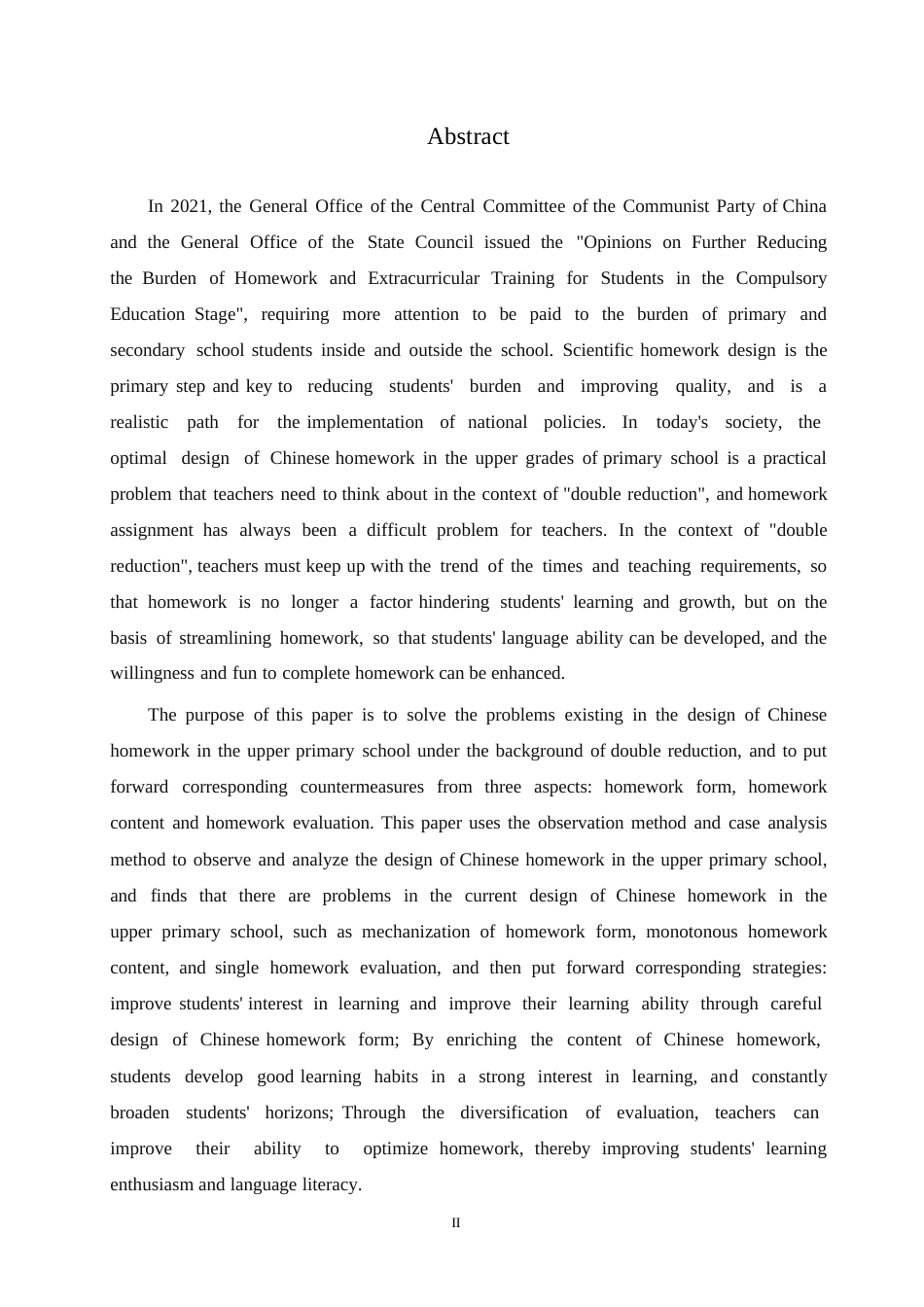 Abstract

In 2021, the General Office of the Central Committee of the Communist Party of China and the General Office of the State Council issued the "Opinions on Further Reducing the Burden of Homework and Extracurricular Training for Students in the Compulsory Education Stage", requiring more attention to be paid to the burden of primary and secondary school students inside and outside the school. Scientific homework design is the primary step and key to reducing students' burden and improving quality, and is a realistic path for the implementation of national policies. In today's society, the optimal design of Chinese homework in the upper grades of primary school is a practical problem that teachers need to think about in the context of "double reduction", and homework assignment has always been a difficult problem for teachers. In the context of "double reduction", teachers must keep up with the trend of the times and teaching requirements, so that homework is no longer a factor hindering students' learning and growth, but on the basis of streamlining homework, so that students' language ability can be developed, and the willingness and fun to complete homework can be enhanced.

The purpose of this paper is to solve the problems existing in the design of Chinese homework in the upper primary school under the background of double reduction, and to put forward corresponding countermeasures from three aspects: homework form, homework content and homework evaluation. This paper uses the observation method and case analysis method to observe and analyze the design of Chinese homework in the upper primary school, and finds that there are problems in the current design of Chinese homework in the upper primary school, such as mechanization of homework form, monotonous homework content, and single homework evaluation, and then put forward corresponding strategies: improve students' interest in learning and improve their learning ability through careful design of Chinese homework form; By enriching the content of Chinese homework, students develop good learning habits in a strong interest in learning, and constantly broaden students' horizons; Through the diversification of evaluation, teachers can improve their ability to optimize homework, thereby improving students' learning enthusiasm and language literacy.

II